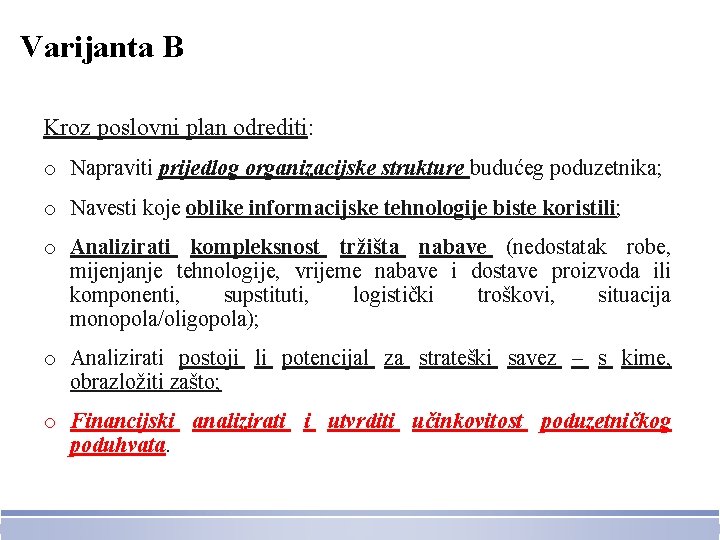 Varijanta B

Kroz poslovni plan odrediti:

o Napraviti prijedlog organizacijske strukture budućeg poduzetnika;

o Navesti koje oblike informacijske tehnologije biste koristili;

o Analizirati kompleksnost tržišta nabave (nedostatak robe, mijenjanje tehnologije, vrijeme nabave i dostave proizvoda ili komponenti, supstituti, logistički troškovi, situacija monopola/oligopola);

o Analizirati postoji li potencijal za strateški savez – s kime, obrazložiti zašto;

o Financijski analizirati i utvrditi učinkovitost poduzetničkog poduhvata.